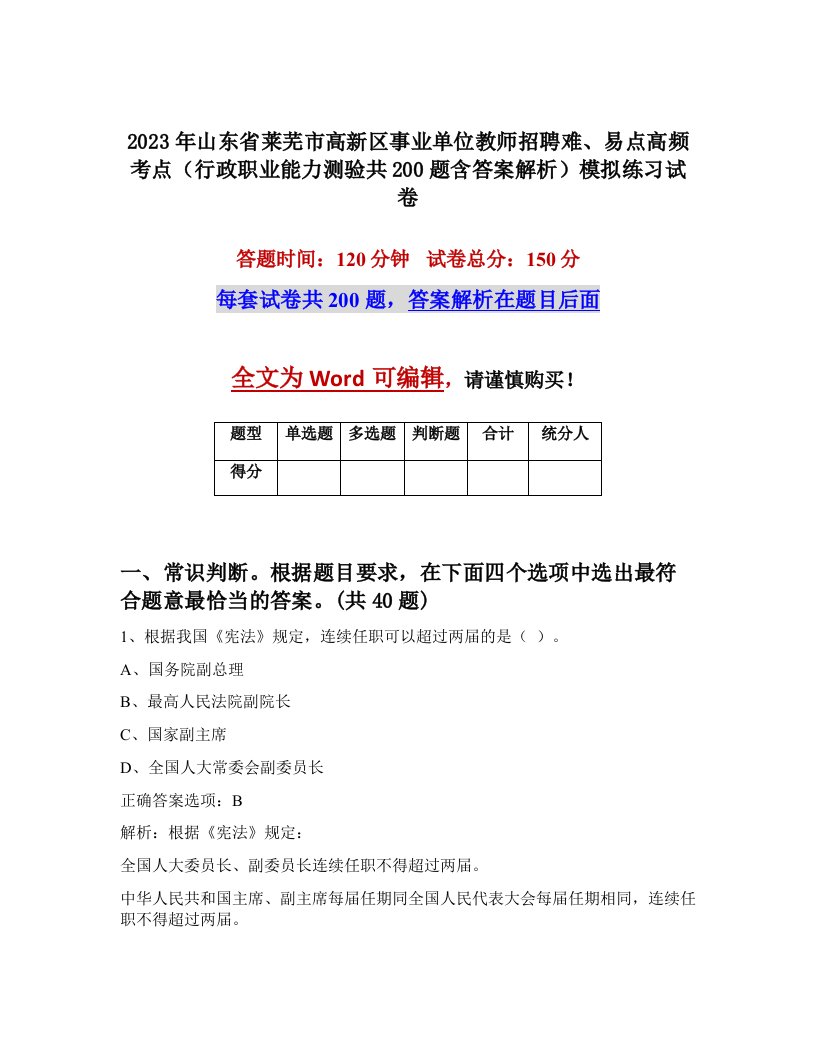 2023年山东省莱芜市高新区事业单位教师招聘难、易点高频考点（行政职业能力测验共200题含答案解析）模拟练习试卷

答题时间：120分钟　试卷总分：150分

每套试卷共200题，答案解析在题目后面

全文为Word可编辑，请谨慎购买！

| 题型 | 单选题 | 多选题 | 判断题 | 合计 | 统分人 |
|---|---|---|---|---|---|
| 得分 | | | | | |

一、常识判断。根据题目要求，在下面四个选项中选出最符合题意最恰当的答案。(共40题)

1、根据我国《宪法》规定，连续任职可以超过两届的是（ ）。

A、国务院副总理

B、最高人民法院副院长

C、国家副主席

D、全国人大常委会副委员长

正确答案选项：B

解析：根据《宪法》规定：

全国人大委员长、副委员长连续任职不得超过两届。

中华人民共和国主席、副主席每届任期同全国人民代表大会每届任期相同，连续任职不得超过两届。